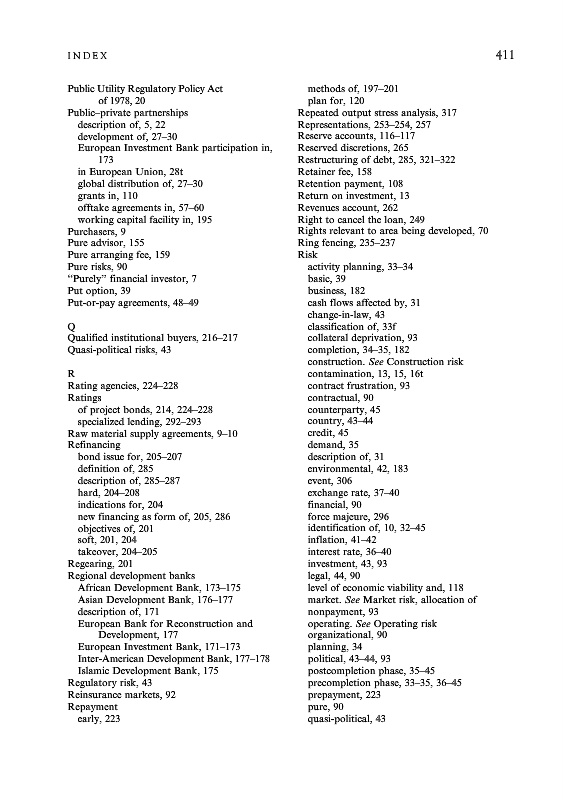 INDEX

411

Public Utility Regulatory Policy Act of 1978, 20
Public–private partnerships
description of, 5, 22
development of, 27–30
European Investment Bank participation in, 173
in European Union, 28t
global distribution of, 27–30
grants in, 110
offtake agreements in, 57–60
working capital facility in, 195
Purchasers, 9
Pure advisor, 155
Pure arranging fee, 159
Pure risks, 90
"Purely" financial investor, 7
Put option, 39
Put-or-pay agreements, 48–49

Q
Qualified institutional buyers, 216–217
Quasi-political risks, 43

R
Rating agencies, 224–228
Ratings
of project bonds, 214, 224–228
specialized lending, 292–293
Raw material supply agreements, 9–10
Refinancing
bond issue for, 205–207
definition of, 285
description of, 285–287
hard, 204–208
indications for, 204
new financing as form of, 205, 286
objectives of, 201
soft, 201, 204
takeover, 204–205
Regearing, 201
Regional development banks
African Development Bank, 173–175
Asian Development Bank, 176–177
description of, 171
European Bank for Reconstruction and Development, 177
European Investment Bank, 171–173
Inter-American Development Bank, 177–178
Islamic Development Bank, 175
Regulatory risk, 43
Reinsurance markets, 92
Repayment
early, 223

methods of, 197–201
plan for, 120
Repeated output stress analysis, 317
Representations, 253–254, 257
Reserve accounts, 116–117
Reserved discretions, 265
Restructuring of debt, 285, 321–322
Retainer fee, 158
Retention payment, 108
Return on investment, 13
Revenues account, 262
Right to cancel the loan, 249
Rights relevant to area being developed, 70
Ring fencing, 235–237
Risk
activity planning, 33–34
basic, 39
business, 182
cash flows affected by, 31
change-in-law, 43
classification of, 33f
collateral deprivation, 93
completion, 34–35, 182
construction. See Construction risk
contamination, 13, 15, 16t
contract frustration, 93
contractual, 90
counterparty, 45
country, 43–44
credit, 45
demand, 35
description of, 31
environmental, 42, 183
event, 306
exchange rate, 37–40
financial, 90
force majeure, 296
identification of, 10, 32–45
inflation, 41–42
interest rate, 36–40
investment, 43, 93
legal, 44, 90
level of economic viability and, 118
market. See Market risk, allocation of
nonpayment, 93
operating. See Operating risk
organizational, 90
planning, 34
political, 43–44, 93
postcompletion phase, 35–45
precompletion phase, 33–35, 36–45
prepayment, 223
pure, 90
quasi-political, 43